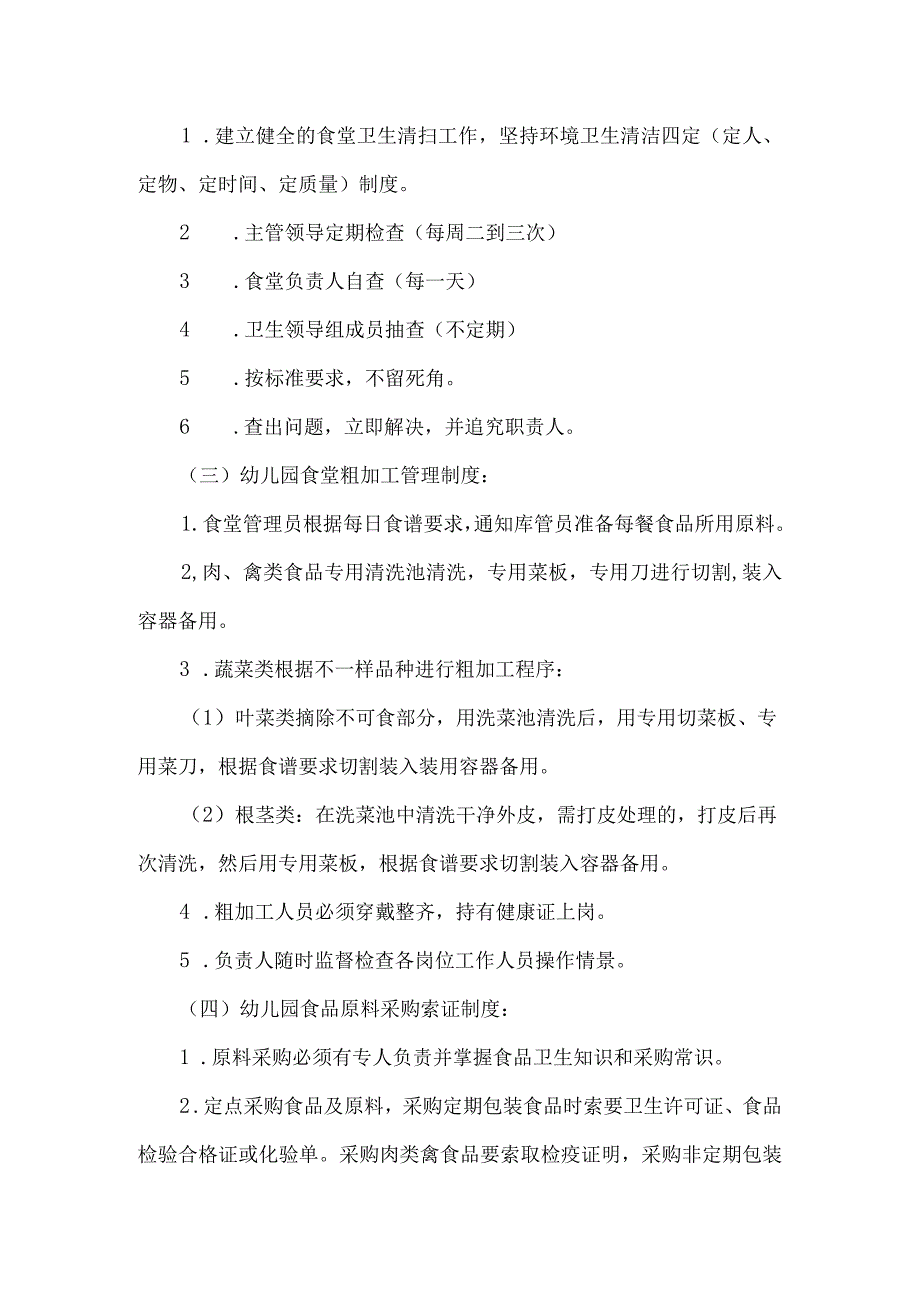 1．建立健全的食堂卫生清扫工作，坚持环境卫生清洁四定（定人、定物、定时间、定质量）制度。

2　．主管领导定期检查（每周二到三次）

3　．食堂负责人自查（每一天）

4　．卫生领导组成员抽查（不定期）

5　．按标准要求，不留死角。

6　．查出问题，立即解决，并追究职责人。

（三）幼儿园食堂粗加工管理制度：

1.食堂管理员根据每日食谱要求，通知库管员准备每餐食品所用原料。

2,肉、禽类食品专用清洗池清洗，专用菜板，专用刀进行切割,装入容器备用。

3．蔬菜类根据不一样品种进行粗加工程序：

（1）叶菜类摘除不可食部分，用洗菜池清洗后，用专用切菜板、专用菜刀，根据食谱要求切割装入装用容器备用。

（2）根茎类：在洗菜池中清洗干净外皮，需打皮处理的，打皮后再次清洗，然后用专用菜板，根据食谱要求切割装入容器备用。

4．粗加工人员必须穿戴整齐，持有健康证上岗。

5．负责人随时监督检查各岗位工作人员操作情景。

（四）幼儿园食品原料采购索证制度：

1．原料采购必须有专人负责并掌握食品卫生知识和采购常识。

2．定点采购食品及原料，采购定期包装食品时索要卫生许可证、食品检验合格证或化验单。采购肉类禽食品要索取检疫证明，采购非定期包装